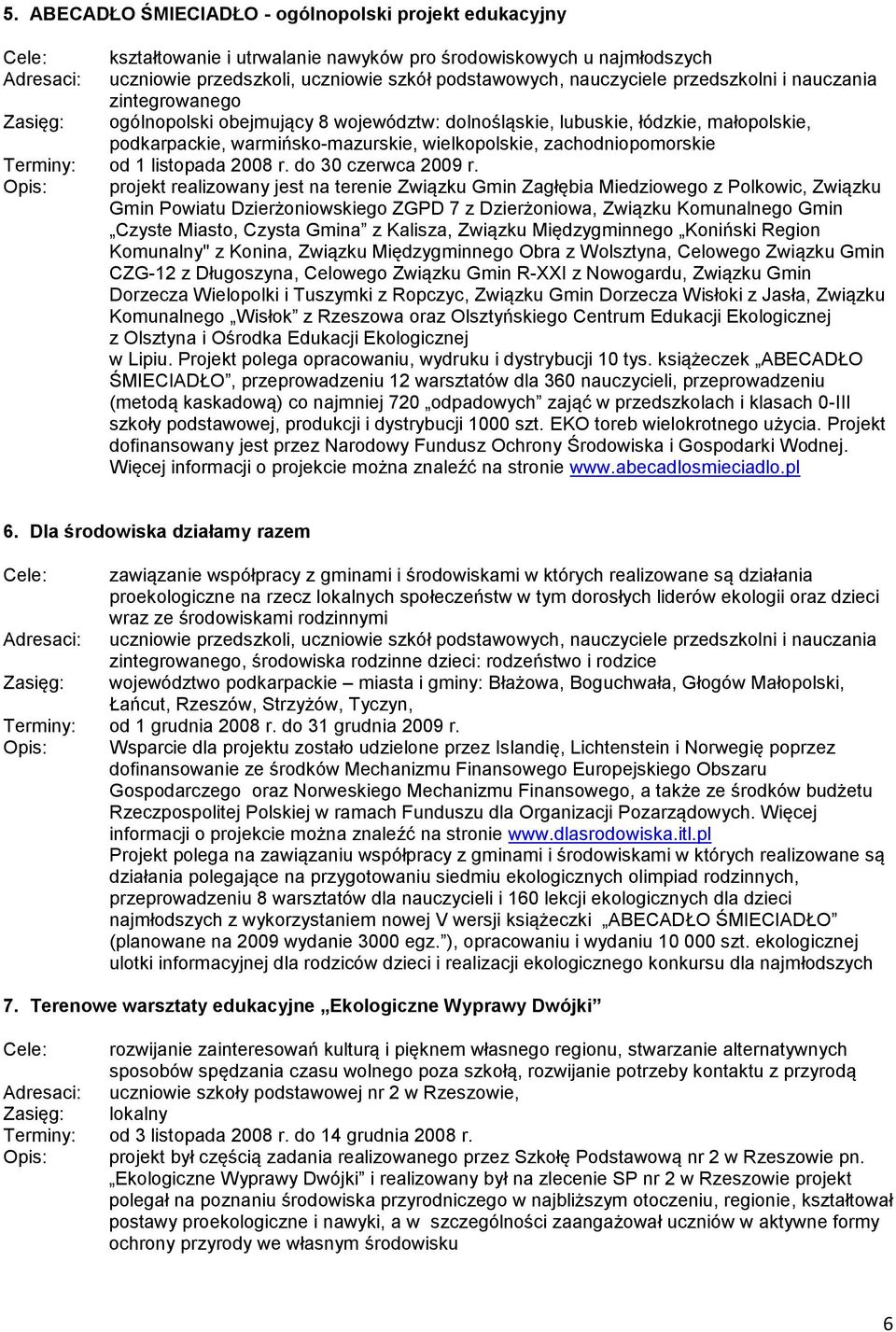 5. ABECADŁO ŚMIECIADŁO - ogólnopolski projekt edukacyjny

Cele: kształtowanie i utrwalanie nawyków pro środowiskowych u najmłodszych
Adresaci: uczniowie przedszkoli, uczniowie szkół podstawowych, nauczyciele przedszkolni i nauczania zintegrowanego
Zasięg: ogólnopolski obejmujący 8 województw: dolnośląskie, lubuskie, łódzkie, małopolskie, podkarpackie, warmińsko-mazurskie, wielkopolskie, zachodniopomorskie
Terminy: od 1 listopada 2008 r. do 30 czerwca 2009 r.
Opis: projekt realizowany jest na terenie Związku Gmin Zagłębia Miedziowego z Polkowic, Związku Gmin Powiatu Dzierżoniowskiego ZGPD 7 z Dzierżoniowa, Związku Komunalnego Gmin „Czyste Miasto, Czysta Gmina” z Kalisza, Związku Międzygminnego „Koniński Region Komunalny" z Konina, Związku Międzygminnego Obra z Wolsztyna, Celowego Związku Gmin CZG-12 z Długoszyna, Celowego Związku Gmin R-XXI z Nowogardu, Związku Gmin Dorzecza Wielopolki i Tuszymki z Ropczyc, Związku Gmin Dorzecza Wisłoki z Jasła, Związku Komunalnego „Wisłok” z Rzeszowa oraz Olsztyńskiego Centrum Edukacji Ekologicznej z Olsztyna i Ośrodka Edukacji Ekologicznej w Lipiu. Projekt polega opracowaniu, wydruku i dystrybucji 10 tys. książeczek „ABECADŁO ŚMIECIADŁO”, przeprowadzeniu 12 warsztatów dla 360 nauczycieli, przeprowadzeniu (metodą kaskadową) co najmniej 720 „odpadowych” zająć w przedszkolach i klasach 0-III szkoły podstawowej, produkcji i dystrybucji 1000 szt. EKO toreb wielokrotnego użycia. Projekt dofinansowany jest przez Narodowy Fundusz Ochrony Środowiska i Gospodarki Wodnej. Więcej informacji o projekcie można znaleźć na stronie www.abecadlosmieciadlo.pl

6. Dla środowiska działamy razem

Cele: zawiązanie współpracy z gminami i środowiskami w których realizowane są działania proekologiczne na rzecz lokalnych społeczeństw w tym dorosłych liderów ekologii oraz dzieci wraz ze środowiskami rodzinnymi
Adresaci: uczniowie przedszkoli, uczniowie szkół podstawowych, nauczyciele przedszkolni i nauczania zintegrowanego, środowiska rodzinne dzieci: rodzeństwo i rodzice
Zasięg: województwo podkarpackie – miasta i gminy: Błażowa, Boguchwała, Głogów Małopolski, Łańcut, Rzeszów, Strzyżów, Tyczyn,
Terminy: od 1 grudnia 2008 r. do 31 grudnia 2009 r.
Opis: Wsparcie dla projektu zostało udzielone przez Islandię, Lichtenstein i Norwegię poprzez dofinansowanie ze środków Mechanizmu Finansowego Europejskiego Obszaru Gospodarczego oraz Norweskiego Mechanizmu Finansowego, a także ze środków budżetu Rzeczpospolitej Polskiej w ramach Funduszu dla Organizacji Pozarządowych. Więcej informacji o projekcie można znaleźć na stronie www.dlasrodowiska.itl.pl
Projekt polega na zawiązaniu współpracy z gminami i środowiskami w których realizowane są działania polegające na przygotowaniu siedmiu ekologicznych olimpiad rodzinnych, przeprowadzeniu 8 warsztatów dla nauczycieli i 160 lekcji ekologicznych dla dzieci najmłodszych z wykorzystaniem nowej V wersji książeczki „ABECADŁO ŚMIECIADŁO” (planowane na 2009 wydanie 3000 egz.”), opracowaniu i wydaniu 10 000 szt. ekologicznej ulotki informacyjnej dla rodziców dzieci i realizacji ekologicznego konkursu dla najmłodszych

7. Terenowe warsztaty edukacyjne „Ekologiczne Wyprawy Dwójki”

Cele: rozwijanie zainteresowań kulturą i pięknem własnego regionu, stwarzanie alternatywnych sposobów spędzania czasu wolnego poza szkołą, rozwijanie potrzeby kontaktu z przyrodą
Adresaci: uczniowie szkoły podstawowej nr 2 w Rzeszowie,
Zasięg: lokalny
Terminy: od 3 listopada 2008 r. do 14 grudnia 2008 r.
Opis: projekt był częścią zadania realizowanego przez Szkołę Podstawową nr 2 w Rzeszowie pn. „Ekologiczne Wyprawy Dwójki” i realizowany był na zlecenie SP nr 2 w Rzeszowie projekt polegał na poznaniu środowiska przyrodniczego w najbliższym otoczeniu, regionie, kształtował postawy proekologiczne i nawyki, a w szczególności zaangażował uczniów w aktywne formy ochrony przyrody we własnym środowisku

6